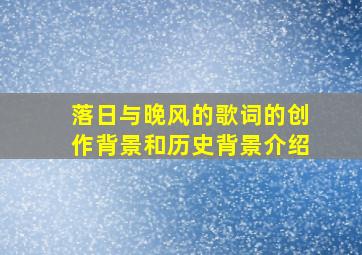 落日与晚风的歌词的创作背景和历史背景介绍